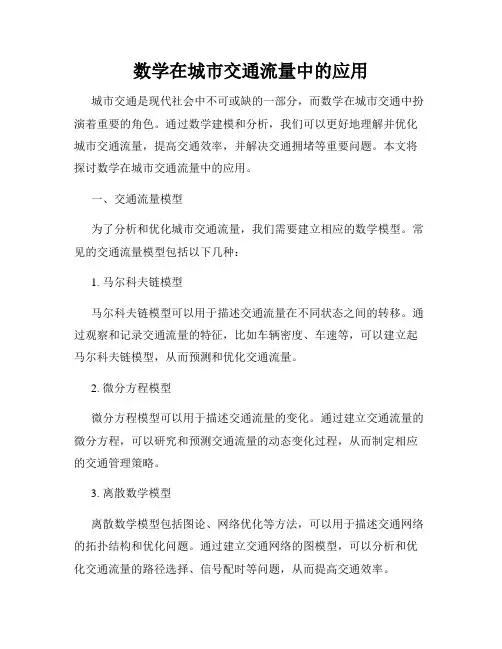 数学在城市交通流量中的应用

城市交通是现代社会中不可或缺的一部分，而数学在城市交通中扮演着重要的角色。通过数学建模和分析，我们可以更好地理解并优化城市交通流量，提高交通效率，并解决交通拥堵等重要问题。本文将探讨数学在城市交通流量中的应用。

一、交通流量模型

为了分析和优化城市交通流量，我们需要建立相应的数学模型。常见的交通流量模型包括以下几种：

1. 马尔科夫链模型

马尔科夫链模型可以用于描述交通流量在不同状态之间的转移。通过观察和记录交通流量的特征，比如车辆密度、车速等，可以建立起马尔科夫链模型，从而预测和优化交通流量。

2. 微分方程模型

微分方程模型可以用于描述交通流量的变化。通过建立交通流量的微分方程，可以研究和预测交通流量的动态变化过程，从而制定相应的交通管理策略。

3. 离散数学模型

离散数学模型包括图论、网络优化等方法，可以用于描述交通网络的拓扑结构和优化问题。通过建立交通网络的图模型，可以分析和优化交通流量的路径选择、信号配时等问题，从而提高交通效率。